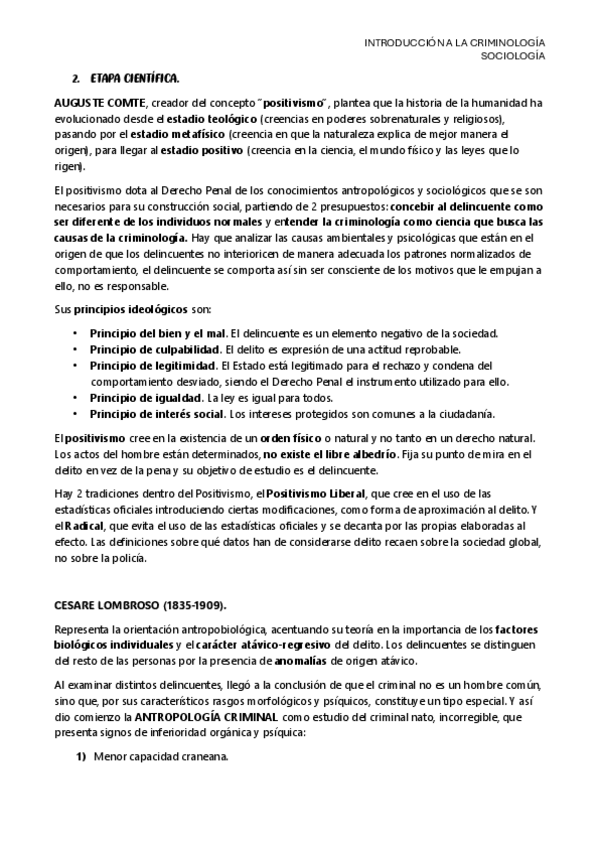 INTRODUCCIÓN A LA CRIMINOLOGÍA
SOCIOLOGÍA

2. ETAPA CIENTÍFICA.

AUGUSTE COMTE, creador del concepto "positivismo", plantea que la historia de la humanidad ha evolucionado desde el estadio teológico (creencias en poderes sobrenaturales y religiosos), pasando por el estadio metafísico (creencia en que la naturaleza explica de mejor manera el origen), para llegar al estadio positivo (creencia en la ciencia, el mundo físico y las leyes que lo rigen).

El positivismo dota al Derecho Penal de los conocimientos antropológicos y sociológicos que se son necesarios para su construcción social, partiendo de 2 presupuestos: concebir al delincuente como ser diferente de los individuos normales y entender la criminología como ciencia que busca las causas de la criminología. Hay que analizar las causas ambientales y psicológicas que están en el origen de que los delincuentes no interioricen de manera adecuada los patrones normalizados de comportamiento, el delincuente se comporta así sin ser consciente de los motivos que le empujan a ello, no es responsable.

Sus principios ideológicos son:

• Principio del bien y el mal. El delincuente es un elemento negativo de la sociedad.
• Principio de culpabilidad. El delito es expresión de una actitud reprobable.
• Principio de legitimidad. El Estado está legitimado para el rechazo y condena del comportamiento desviado, siendo el Derecho Penal el instrumento utilizado para ello.
• Principio de igualdad. La ley es igual para todos.
• Principio de interés social. Los intereses protegidos son comunes a la ciudadanía.

El positivismo cree en la existencia de un orden físico o natural y no tanto en un derecho natural. Los actos del hombre están determinados, no existe el libre albedrío. Fija su punto de mira en el delito en vez de la pena y su objetivo de estudio es el delincuente.

Hay 2 tradiciones dentro del Positivismo, el Positivismo Liberal, que cree en el uso de las estadísticas oficiales introduciendo ciertas modificaciones, como forma de aproximación al delito. Y el Radical, que evita el uso de las estadísticas oficiales y se decanta por las propias elaboradas al efecto. Las definiciones sobre qué datos han de considerarse delito recaen sobre la sociedad global, no sobre la policía.

CESARE LOMBROSO (1835-1909).

Representa la orientación antropobiológica, acentuando su teoría en la importancia de los factores biológicos individuales y el carácter atávico-regresivo del delito. Los delincuentes se distinguen del resto de las personas por la presencia de anomalías de origen atávico.

Al examinar distintos delincuentes, llegó a la conclusión de que el criminal no es un hombre común, sino que, por sus característicos rasgos morfológicos y psíquicos, constituye un tipo especial. Y así dio comienzo la ANTROPOLOGÍA CRIMINAL como estudio del criminal nato, incorregible, que presenta signos de inferioridad orgánica y psíquica:

1) Menor capacidad craneana.